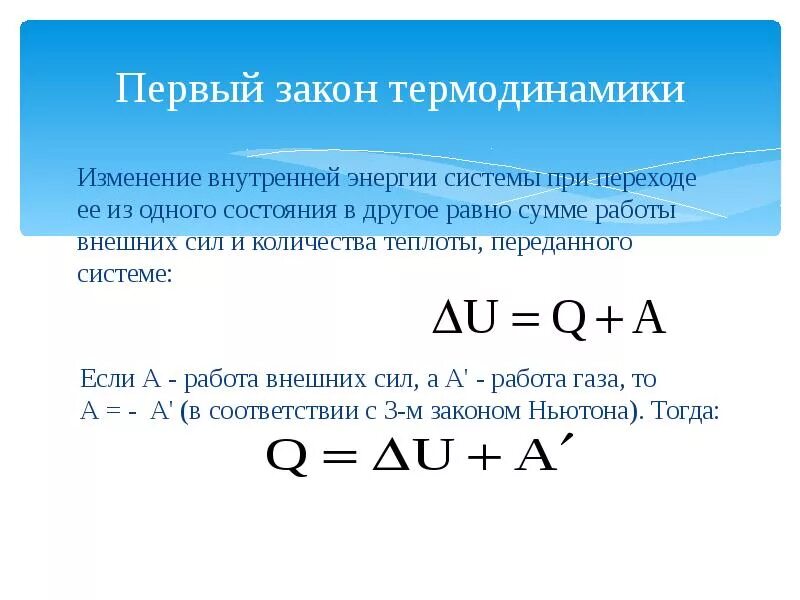 Первый закон термодинамики

Изменение внутренней энергии системы при переходе ее из одного состояния в другое равно сумме работы внешних сил и количества теплоты, переданного системе:

$\Delta U = Q + A$

Если А - работа внешних сил, а А' - работа газа, то А = - А' (в соответствии с 3-м законом Ньютона). Тогда:

$Q = \Delta U + A'$